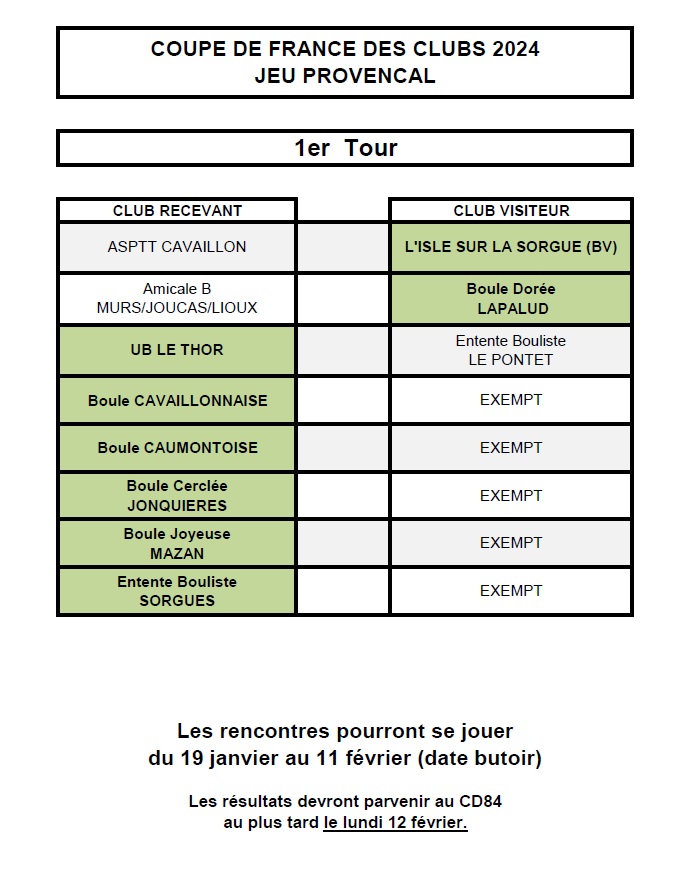 COUPE DE FRANCE DES CLUBS 2024
JEU PROVENCAL

1er Tour

| CLUB RECEVANT | | CLUB VISITEUR |
|---|---|---|
| ASPTT CAVAILLON | | L'ISLE SUR LA SORGUE (BV) |
| Amicale B MURS/JOUCAS/LIOUX | | Boule Dorée LAPALUD |
| UB LE THOR | | Entente Bouliste LE PONTET |
| Boule CAVAILLONNAISE | | EXEMPT |
| Boule CAUMONTOISE | | EXEMPT |
| Boule Cerclée JONQUIERES | | EXEMPT |
| Boule Joyeuse MAZAN | | EXEMPT |
| Entente Bouliste SORGUES | | EXEMPT |

Les rencontres pourront se jouer du 19 janvier au 11 février (date butoir)

Les résultats devront parvenir au CD84 au plus tard le lundi 12 février.